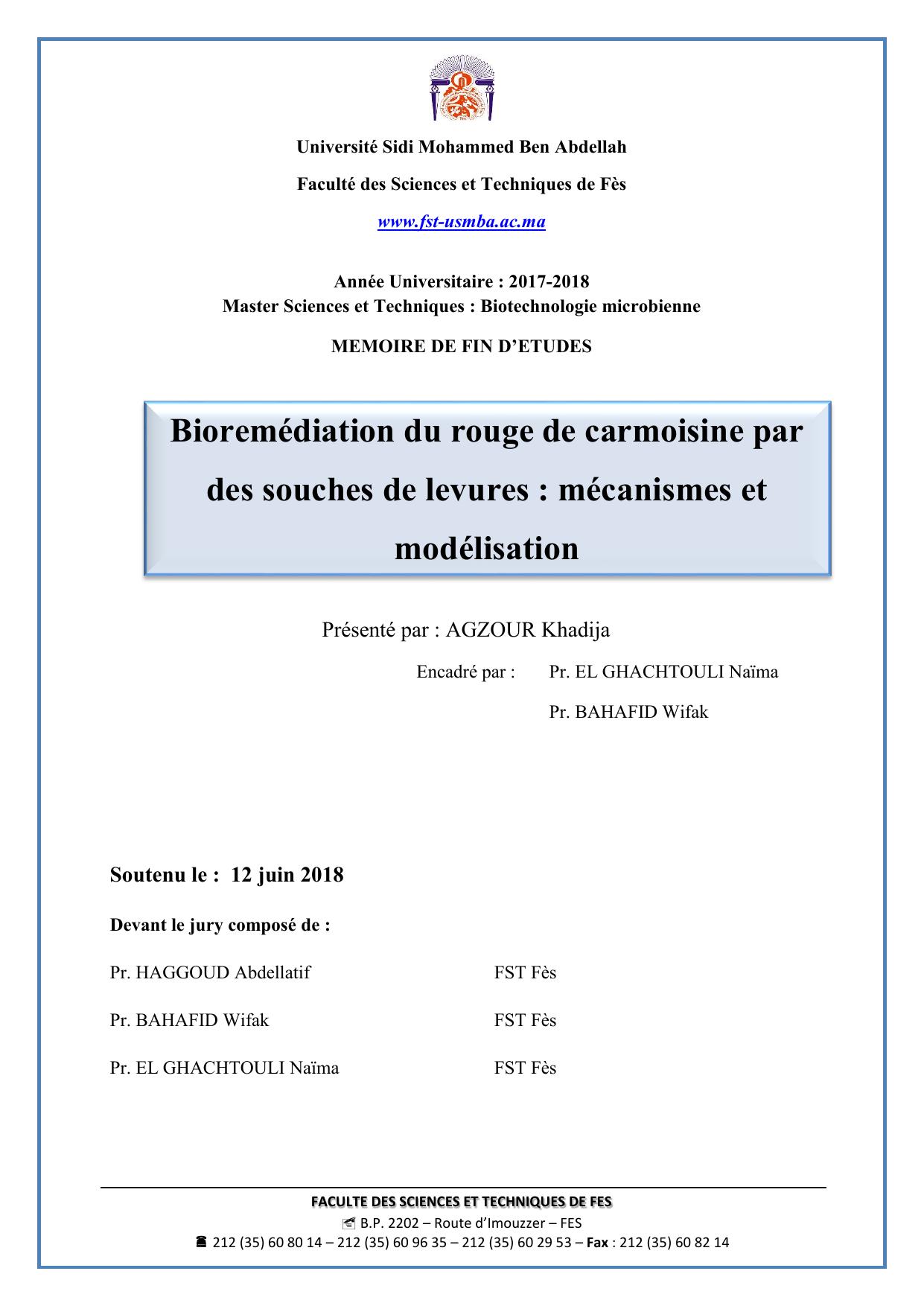 Université Sidi Mohammed Ben Abdellah

Faculté des Sciences et Techniques de Fès

www.fst-usmba.ac.ma

Année Universitaire : 2017-2018
Master Sciences et Techniques : Biotechnologie microbienne

MEMOIRE DE FIN D'ETUDES

Bioremédiation du rouge de carmoisine par des souches de levures : mécanismes et modélisation

Présenté par : AGZOUR Khadija

Encadré par : Pr. EL GHACHTOULI Naïma

Pr. BAHAFID Wifak

Soutenu le : 12 juin 2018

Devant le jury composé de :

Pr. HAGGOUD Abdellatif FST Fès

Pr. BAHAFID Wifak FST Fès

Pr. EL GHACHTOULI Naïma FST Fès

FACULTE DES SCIENCES ET TECHNIQUES DE FES
B.P. 2202 – Route d'Imouzzer – FES
212 (35) 60 80 14 – 212 (35) 60 96 35 – 212 (35) 60 29 53 – Fax : 212 (35) 60 82 14